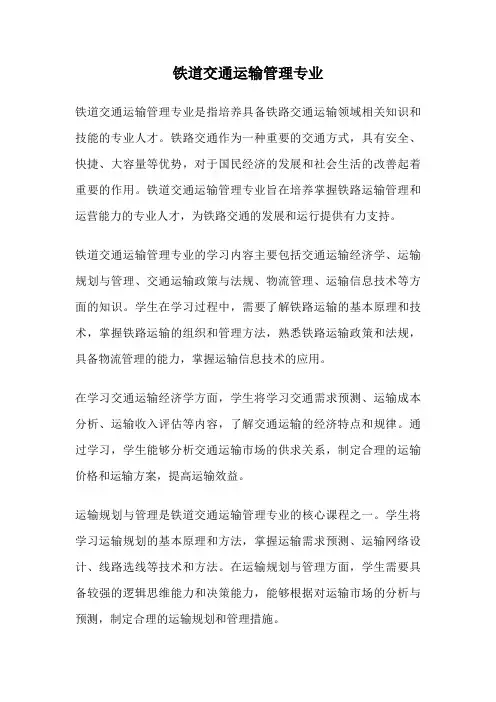 铁道交通运输管理专业

铁道交通运输管理专业是指培养具备铁路交通运输领域相关知识和技能的专业人才。铁路交通作为一种重要的交通方式，具有安全、快捷、大容量等优势，对于国民经济的发展和社会生活的改善起着重要的作用。铁道交通运输管理专业旨在培养掌握铁路运输管理和运营能力的专业人才，为铁路交通的发展和运行提供有力支持。

铁道交通运输管理专业的学习内容主要包括交通运输经济学、运输规划与管理、交通运输政策与法规、物流管理、运输信息技术等方面的知识。学生在学习过程中，需要了解铁路运输的基本原理和技术，掌握铁路运输的组织和管理方法，熟悉铁路运输政策和法规，具备物流管理的能力，掌握运输信息技术的应用。

在学习交通运输经济学方面，学生将学习交通需求预测、运输成本分析、运输收入评估等内容，了解交通运输的经济特点和规律。通过学习，学生能够分析交通运输市场的供求关系，制定合理的运输价格和运输方案，提高运输效益。

运输规划与管理是铁道交通运输管理专业的核心课程之一。学生将学习运输规划的基本原理和方法，掌握运输需求预测、运输网络设计、线路选线等技术和方法。在运输规划与管理方面，学生需要具备较强的逻辑思维能力和决策能力，能够根据对运输市场的分析与预测，制定合理的运输规划和管理措施。